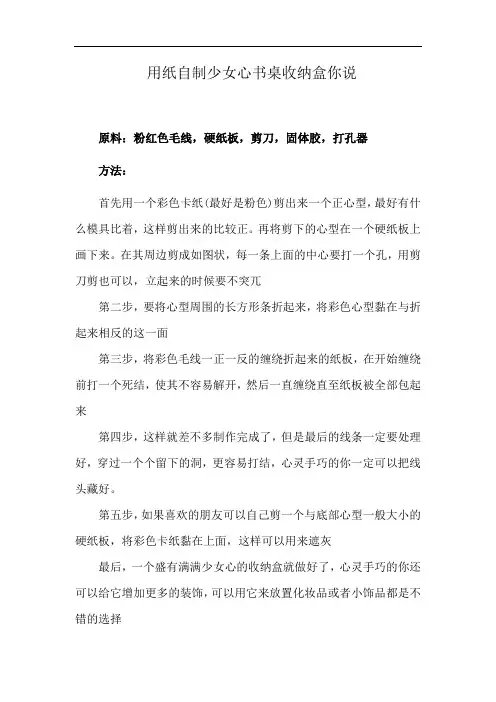 用纸自制少女心书桌收纳盒你说

原料：粉红色毛线，硬纸板，剪刀，固体胶，打孔器

方法：

首先用一个彩色卡纸(最好是粉色)剪出来一个正心型，最好有什么模具比着，这样剪出来的比较正。再将剪下的心型在一个硬纸板上画下来。在其周边剪成如图状，每一条上面的中心要打一个孔，用剪刀剪也可以，立起来的时候要不突兀

第二步，要将心型周围的长方形条折起来，将彩色心型黏在与折起来相反的这一面

第三步，将彩色毛线一正一反的缠绕折起来的纸板，在开始缠绕前打一个死结，使其不容易解开，然后一直缠绕直至纸板被全部包起来

第四步，这样就差不多制作完成了，但是最后的线条一定要处理好，穿过一个个留下的洞，更容易打结，心灵手巧的你一定可以把线头藏好。

第五步，如果喜欢的朋友可以自己剪一个与底部心型一般大小的硬纸板，将彩色卡纸黏在上面，这样可以用来遮灰

最后，一个盛有满满少女心的收纳盒就做好了，心灵手巧的你还可以给它增加更多的装饰，可以用它来放置化妆品或者小饰品都是不错的选择